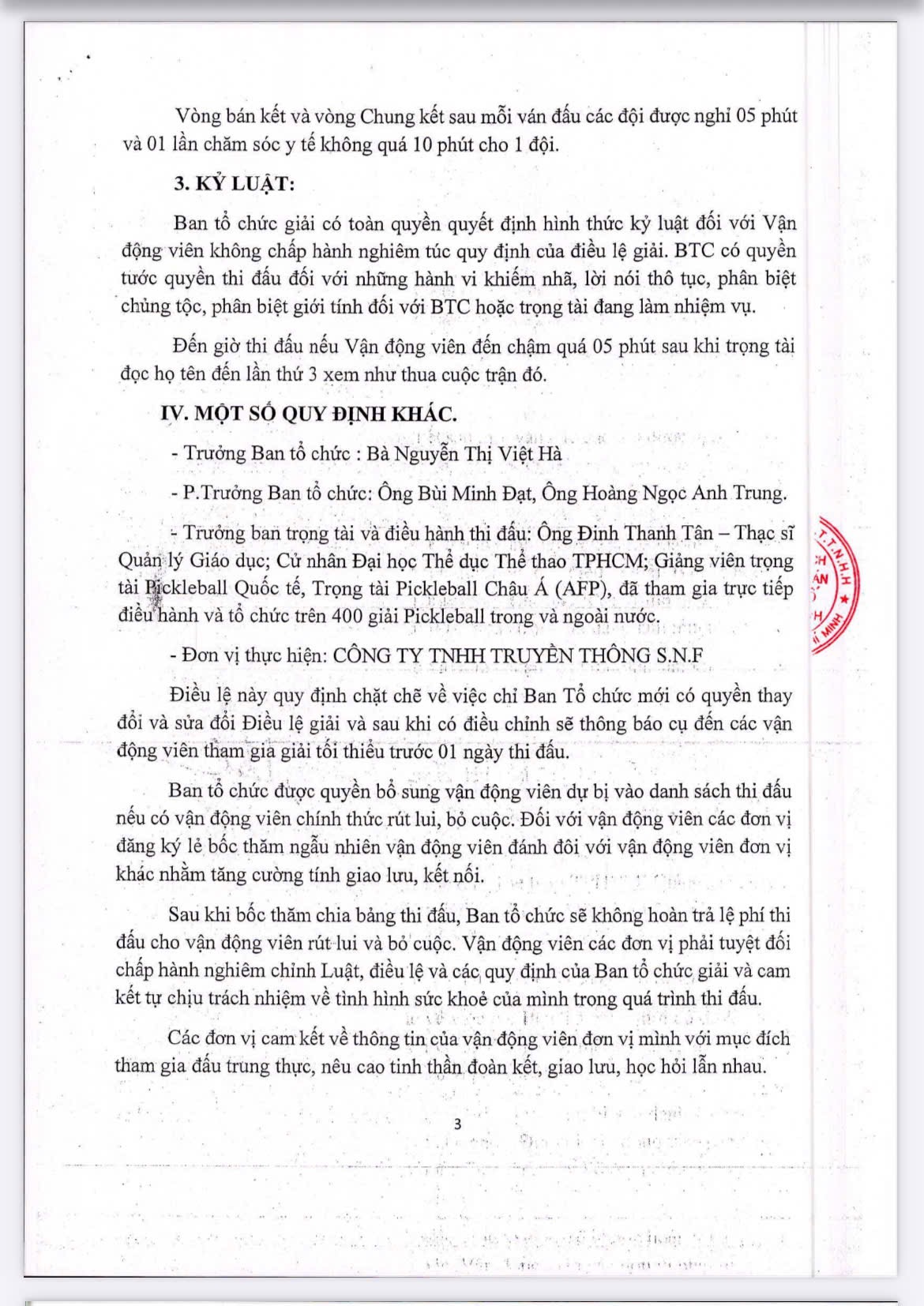 Vòng bán kết và vòng Chung kết sau mỗi ván đấu các đội được nghỉ 05 phút và 01 lần chăm sóc y tế không quá 10 phút cho 1 đội.

3. KỶ LUẬT:

Ban tổ chức giải có toàn quyền quyết định hình thức kỷ luật đối với Vận động viên không chấp hành nghiêm túc quy định của điều lệ giải. BTC có quyền tước quyền thi đấu đối với những hành vi khiếm nhã, lời nói thô tục, phân biệt chủng tộc, phân biệt giới tính đối với BTC hoặc trọng tài đang làm nhiệm vụ.

Đến giờ thi đấu nếu Vận động viên đến chậm quá 05 phút sau khi trọng tài đọc họ tên đến lần thứ 3 xem như thua cuộc trận đó.

IV. MỘT SỐ QUY ĐỊNH KHÁC.

- Trưởng Ban tổ chức : Bà Nguyễn Thị Việt Hà

- P.Trưởng Ban tổ chức: Ông Bùi Minh Đạt, Ông Hoàng Ngọc Anh Trung.

- Trưởng ban trọng tài và điều hành thi đấu: Ông Đinh Thanh Tân – Thạc sĩ Quản lý Giáo dục; Cử nhân Đại học Thể dục Thể thao TPHCM; Giảng viên trọng tài Pickleball Quốc tế, Trọng tài Pickleball Châu Á (AFP), đã tham gia trực tiếp điều hành và tổ chức trên 400 giải Pickleball trong và ngoài nước.

- Đơn vị thực hiện: CÔNG TY TNHH TRUYỀN THÔNG S.N.F

Điều lệ này quy định chặt chẽ về việc chỉ Ban Tổ chức mới có quyền thay đổi và sửa đổi Điều lệ giải và sau khi có điều chỉnh sẽ thông báo cụ đến các vận động viên tham gia giải tối thiểu trước 01 ngày thi đấu.

Ban tổ chức được quyền bổ sung vận động viên dự bị vào danh sách thi đấu nếu có vận động viên chính thức rút lui, bỏ cuộc. Đối với vận động viên các đơn vị đăng ký lẻ bốc thăm ngẫu nhiên vận động viên đánh đôi với vận động viên đơn vị khác nhằm tăng cường tính giao lưu, kết nối.

Sau khi bốc thăm chia bảng thi đấu, Ban tổ chức sẽ không hoàn trả lệ phí thi đấu cho vận động viên rút lui và bỏ cuộc. Vận động viên các đơn vị phải tuyệt đối chấp hành nghiêm chỉnh Luật, điều lệ và các quy định của Ban tổ chức giải và cam kết tự chịu trách nhiệm về tình hình sức khoẻ của mình trong quá trình thi đấu.

Các đơn vị cam kết về thông tin của vận động viên đơn vị mình với mục đích tham gia đấu trung thực, nêu cao tinh thần đoàn kết, giao lưu, học hỏi lẫn nhau.

3